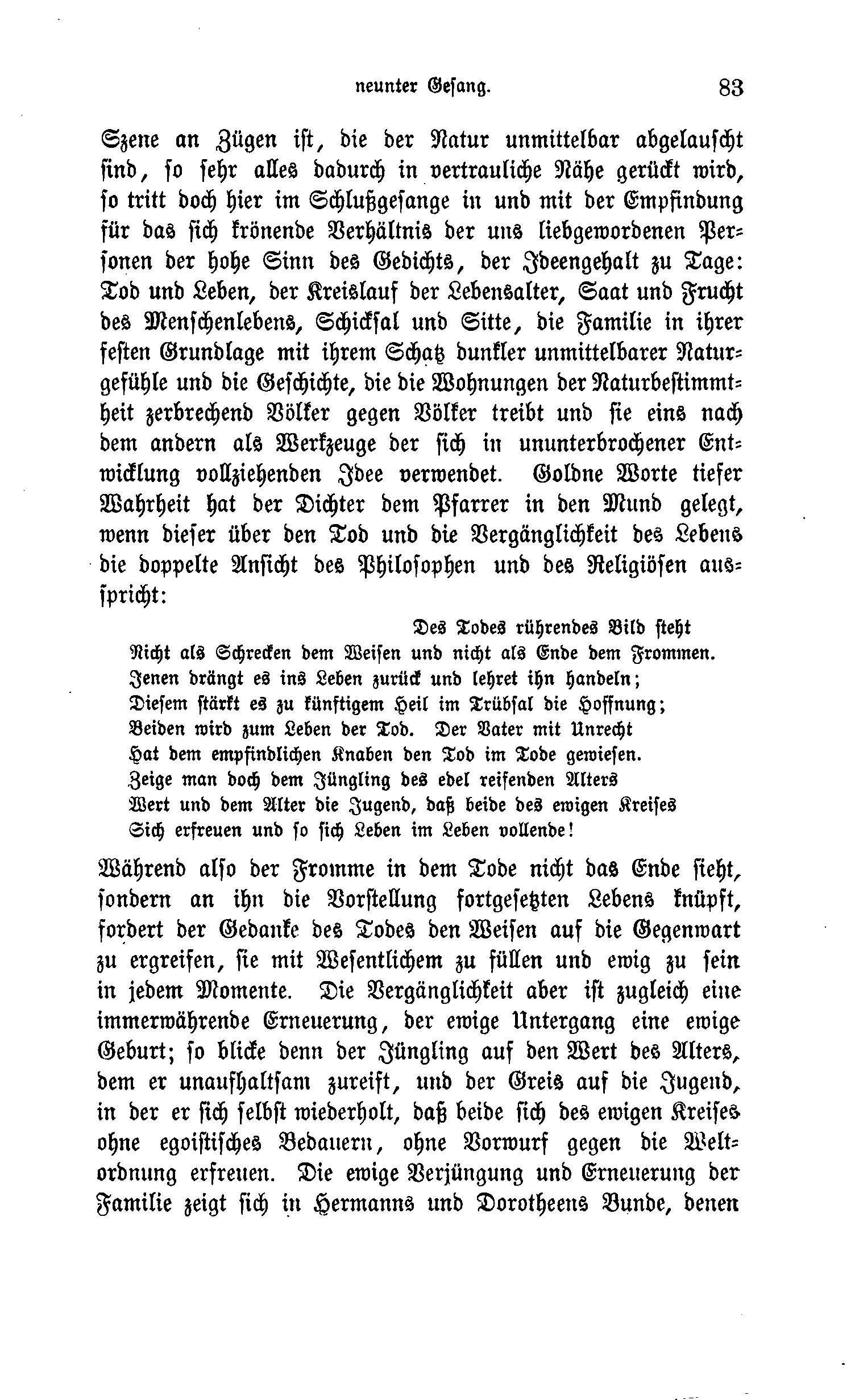 neunter Gesang. 83

Szene an Zügen ist, die der Natur unmittelbar abgelauscht sind, so sehr alles dadurch in vertrauliche Nähe gerückt wird, so tritt doch hier im Schlußgesange in und mit der Empfindung für das sich krönende Verhältnis der uns liebgewordenen Personen der hohe Sinn des Gedichts, der Ideengehalt zu Tage: Tod und Leben, der Kreislauf der Lebensalter, Saat und Frucht des Menschenlebens, Schicksal und Sitte, die Familie in ihrer festen Grundlage mit ihrem Schatz dunkler unmittelbarer Naturgefühle und die Geschichte, die die Wohnungen der Naturbestimmtheit zerbrechend Völker gegen Völker treibt und sie eins nach dem andern als Werkzeuge der sich in ununterbrochener Entwicklung vollziehenden Idee verwendet. Goldne Worte tiefer Wahrheit hat der Dichter dem Pfarrer in den Mund gelegt, wenn dieser über den Tod und die Vergänglichkeit des Lebens die doppelte Ansicht des Philosophen und des Religiösen ausspricht:

Des Todes rührendes Bild steht
Nicht als Schrecken dem Weisen und nicht als Ende dem Frommen.
Jenen drängt es ins Leben zurück und lehret ihn handeln;
Diesem stärkt es zu künftigem Heil im Trübsal die Hoffnung;
Beiden wird zum Leben der Tod. Der Vater mit Unrecht
Hat dem empfindlichen Knaben den Tod im Tode gewiesen.
Zeige man doch dem Jüngling des edel reifenden Alters
Wert und dem Alter die Jugend, daß beide des ewigen Kreises
Sich erfreuen und so sich Leben im Leben vollende!

Während also der Fromme in dem Tode nicht das Ende sieht, sondern an ihn die Vorstellung fortgesetzten Lebens knüpft, fordert der Gedanke des Todes den Weisen auf die Gegenwart zu ergreifen, sie mit Wesentlichem zu füllen und ewig zu sein in jedem Momente. Die Vergänglichkeit aber ist zugleich eine immerwährende Erneuerung, der ewige Untergang eine ewige Geburt; so blicke denn der Jüngling auf den Wert des Alters, dem er unaufhaltsam zureift, und der Greis auf die Jugend, in der er sich selbst wiederholt, daß beide sich des ewigen Kreises ohne egoistisches Bedauern, ohne Vorwurf gegen die Weltordnung erfreuen. Die ewige Verjüngung und Erneuerung der Familie zeigt sich in Hermanns und Dorotheens Bunde, denen